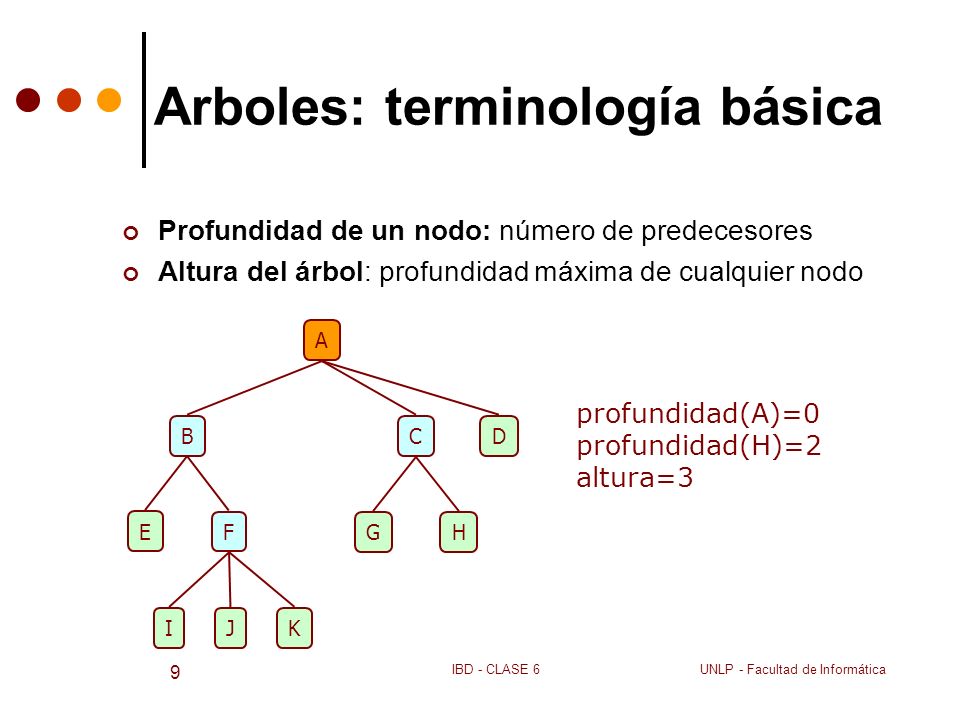 Arboles: terminología básica

Profundidad de un nodo: número de predecesores
Altura del árbol: profundidad máxima de cualquier nodo

A
B
C
D
E
F
G
H
I
J
K

profundidad(A)=0
profundidad(H)=2
altura=3

9
IBD - CLASE 6
UNLP - Facultad de Informática